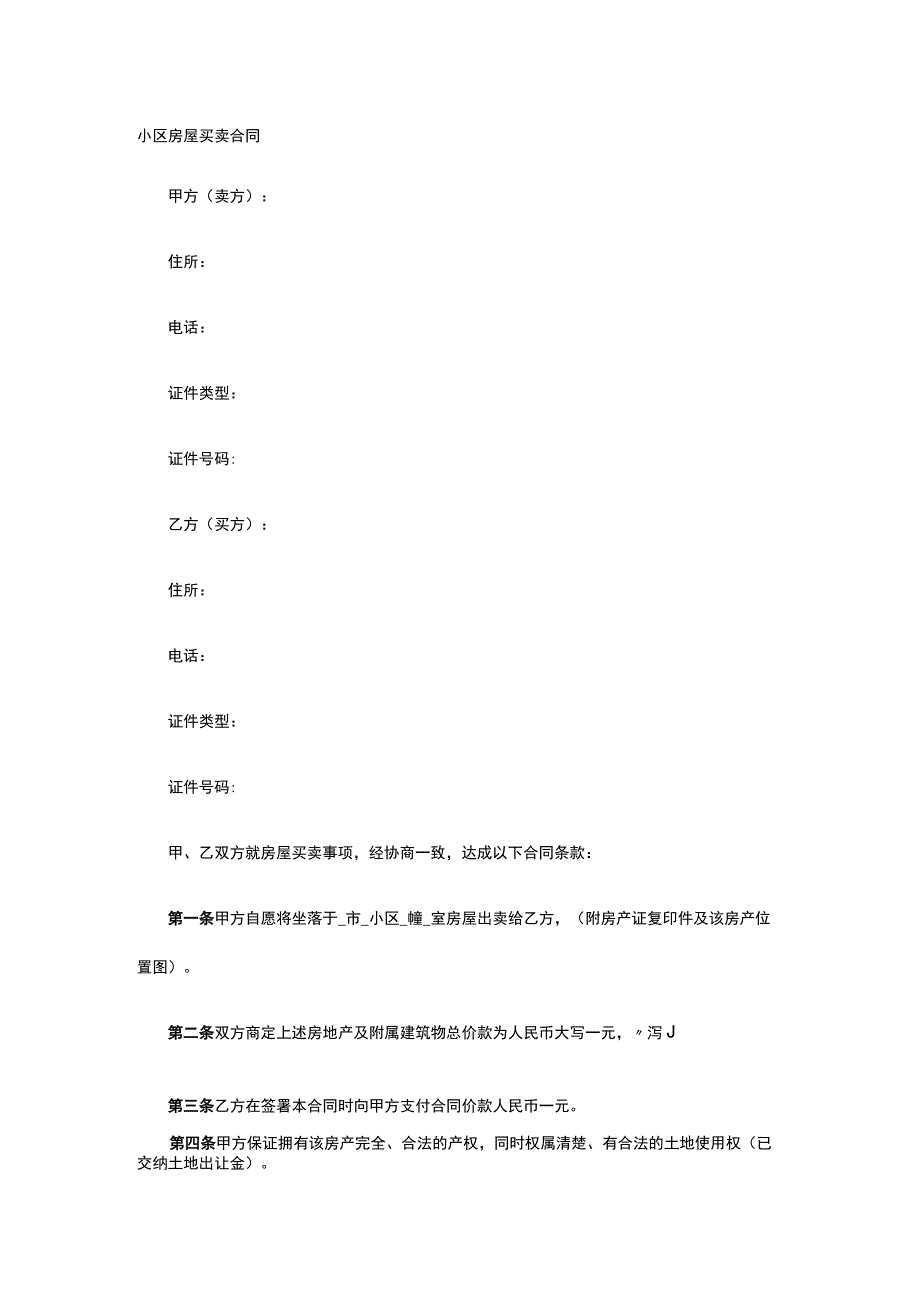 小区房屋买卖合同

甲方（卖方）：

住所：

电话：

证件类型：

证件号码：

乙方（买方）：

住所：

电话：

证件类型：

证件号码：

甲、乙双方就房屋买卖事项，经协商一致，达成以下合同条款：

第一条甲方自愿将坐落于_市_小区_幢_室房屋出卖给乙方，（附房产证复印件及该房产位置图）。

第二条双方商定上述房地产及附属建筑物总价款为人民币大写一元，〃泻J

第三条乙方在签署本合同时向甲方支付合同价款人民币一元。

第四条甲方保证拥有该房产完全、合法的产权，同时权属清楚、有合法的土地使用权（已交纳土地出让金）。